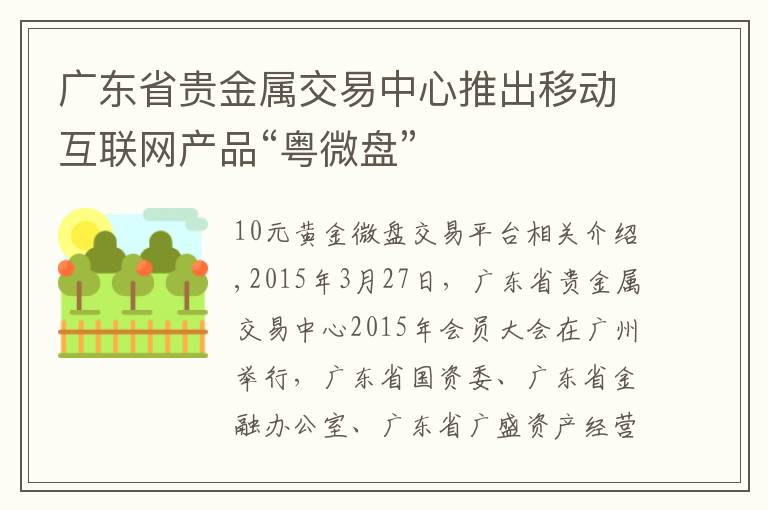 广东省贵金属交易中心推出移动互联网产品“粤微盘”

10元黄金微盘交易平台相关介绍,2015年3月27日，广东省贵金属交易中心2015年会员大会在广州举行，广东省国资委、广东省金融办公室、广东省广盛资产经营